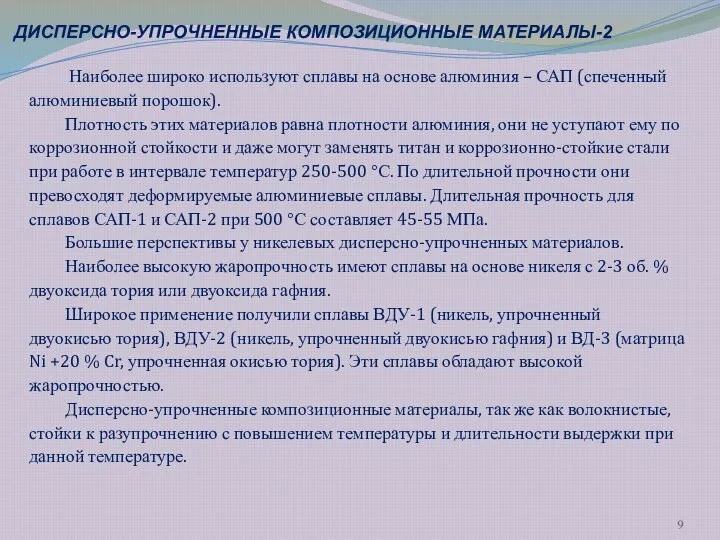 ДИСПЕРСНО-УПРОЧНЕННЫЕ КОМПОЗИЦИОННЫЕ МАТЕРИАЛЫ-2

Наиболее широко используют сплавы на основе алюминия – САП (спеченный алюминиевый порошок).

Плотность этих материалов равна плотности алюминия, они не уступают ему по коррозионной стойкости и даже могут заменять титан и коррозионно-стойкие стали при работе в интервале температур 250-500 °С. По длительной прочности они превосходят деформируемые алюминиевые сплавы. Длительная прочность для сплавов САП-1 и САП-2 при 500 °С составляет 45-55 МПа.

Большие перспективы у никелевых дисперсно-упрочненных материалов.

Наиболее высокую жаропрочность имеют сплавы на основе никеля с 2-3 об. % двуоксида тория или двуоксида гафния.

Широкое применение получили сплавы ВДУ-1 (никель, упрочненный двуокисью тория), ВДУ-2 (никель, упрочненный двуокисью гафния) и ВД-3 (матрица Ni +20 % Cr, упрочненная окисью тория). Эти сплавы обладают высокой жаропрочностью.

Дисперсно-упрочненные композиционные материалы, так же как волокнистые, стойки к разупрочнению с повышением температуры и длительности выдержки при данной температуре.

9